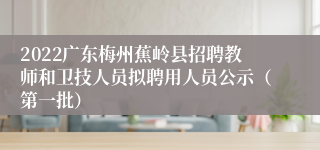 2022广东梅州蕉岭县招聘教师和卫技人员拟聘用人员公示（第一批）